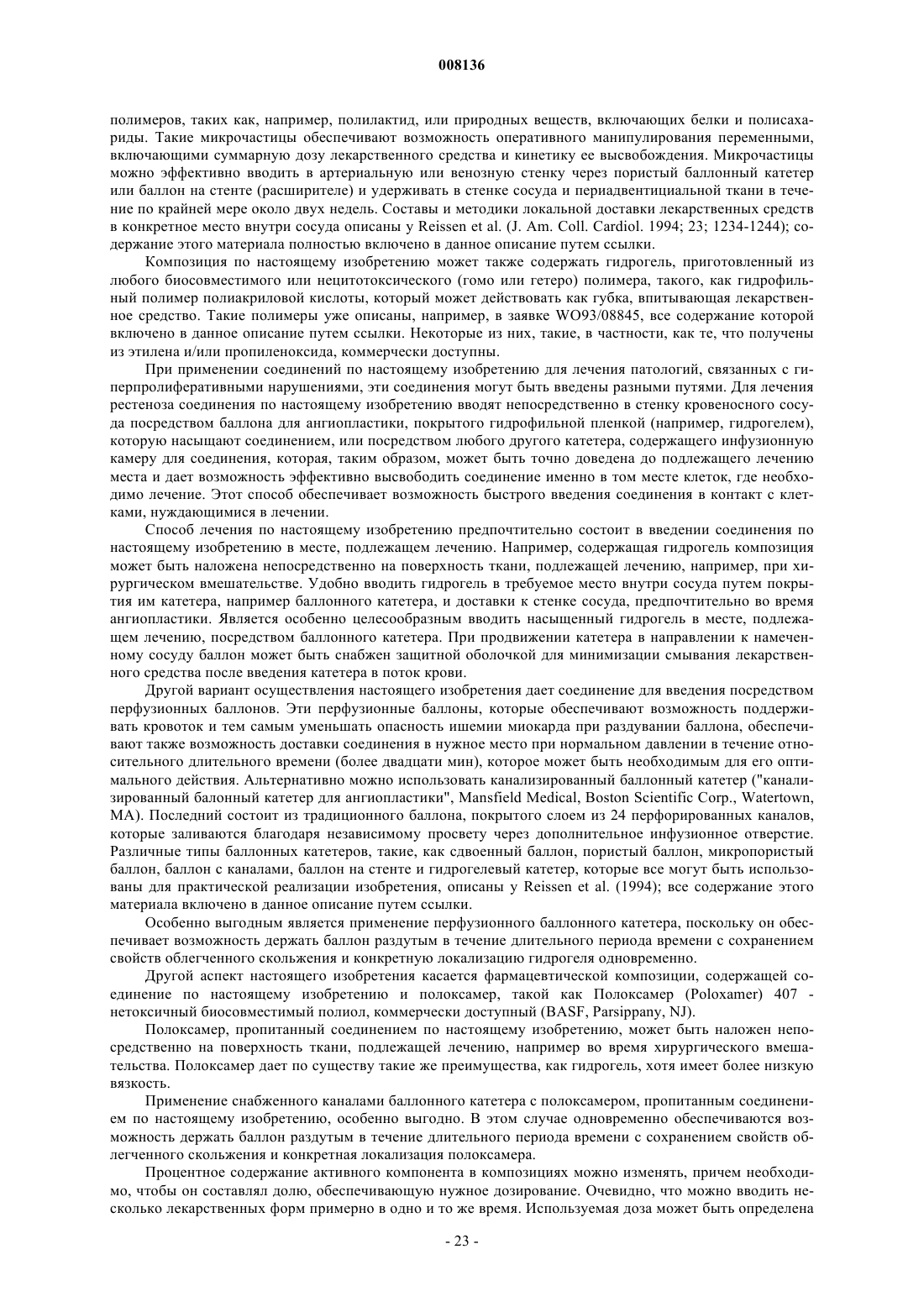 008136

полимеров, таких как, например, полилактид, или природных веществ, включающих белки и полисахариды. Такие микрочастицы обеспечивают возможность оперативного манипулирования переменными, включающими суммарную дозу лекарственного средства и кинетику ее высвобождения. Микрочастицы можно эффективно вводить в артериальную или венозную стенку через пористый баллонный катетер или баллон на стенте (расширителе) и удерживать в стенке сосуда и периадвентициальной ткани в течение по крайней мере около двух недель. Составы и методики локальной доставки лекарственных средств в конкретное место внутри сосуда описаны у Reissen et al. (J. Am. Coll. Cardiol. 1994; 23; 1234-1244); содержание этого материала полностью включено в данное описание путем ссылки.

Композиция по настоящему изобретению может также содержать гидрогель, приготовленный из любого биосовместимого или нецитотоксического (гомо или гетеро) полимера, такого, как гидрофильный полимер полиакриловой кислоты, который может действовать как губка, впитывающая лекарственное средство. Такие полимеры уже описаны, например, в заявке WO93/08845, все содержание которой включено в данное описание путем ссылки. Некоторые из них, такие, в частности, как те, что получены из этилена и/или пропиленоксида, коммерчески доступны.

При применении соединений по настоящему изобретению для лечения патологий, связанных с гиперпролиферативными нарушениями, эти соединения могут быть введены разными путями. Для лечения рестеноза соединения по настоящему изобретению вводят непосредственно в стенку кровеносного сосуда посредством баллона для ангиопластики, покрытого гидрофильной пленкой (например, гидрогелем), которую насыщают соединением, или посредством любого другого катетера, содержащего инфузионную камеру для соединения, которая, таким образом, может быть точно доведена до подлежащего лечению места и дает возможность эффективно высвободить соединение именно в том месте клеток, где необходимо лечение. Этот способ обеспечивает возможность быстрого введения соединения в контакт с клетками, нуждающимися в лечении.

Способ лечения по настоящему изобретению предпочтительно состоит в введении соединения по настоящему изобретению в месте, подлежащем лечению. Например, содержащая гидрогель композиция может быть наложена непосредственно на поверхность ткани, подлежащей лечению, например, при хирургическом вмешательстве. Удобно вводить гидрогель в требуемое место внутри сосуда путем покрытия им катетера, например баллонного катетера, и доставки к стенке сосуда, предпочтительно во время ангиопластики. Является особенно целесообразным вводить насыщенный гидрогель в месте, подлежащем лечению, посредством баллонного катетера. При продвижении катетера в направлении к намеченному сосуду баллон может быть снабжен защитной оболочкой для минимизации смывания лекарственного средства после введения катетера в поток крови.

Другой вариант осуществления настоящего изобретения дает соединение для введения посредством перфузионных баллонов. Эти перфузионные баллоны, которые обеспечивают возможность поддерживать кровоток и тем самым уменьшать опасность ишемии миокарда при раздувании баллона, обеспечивают также возможность доставки соединения в нужное место при нормальном давлении в течение относительного длительного времени (более двадцати мин), которое может быть необходимым для его оптимального действия. Альтернативно можно использовать канализированный баллонный катетер ("канализированный балонный катетер для ангиопластики", Mansfield Medical, Boston Scientific Corp., Watertown, MA). Последний состоит из традиционного баллона, покрытого слоем из 24 перфорированных каналов, которые заливаются благодаря независимому просвету через дополнительное инфузионное отверстие. Различные типы баллонных катетеров, такие, как сдвоенный баллон, пористый баллон, микропористый баллон, баллон с каналами, баллон на стенте и гидрогелевый катетер, которые все могут быть использованы для практической реализации изобретения, описаны у Reissen et al. (1994); все содержание этого материала включено в данное описание путем ссылки.

Особенно выгодным является применение перфузионного баллонного катетера, поскольку он обеспечивает возможность держать баллон раздутым в течение длительного периода времени с сохранением свойств облегченного скольжения и конкретную локализацию гидрогеля одновременно.

Другой аспект настоящего изобретения касается фармацевтической композиции, содержащей соединение по настоящему изобретению и полоксамер, такой как Полоксамер (Poloxamer) 407 - нетоксичный биосовместимый полиол, коммерчески доступный (BASF, Parsippany, NJ).

Полоксамер, пропитанный соединением по настоящему изобретению, может быть наложен непосредственно на поверхность ткани, подлежащей лечению, например во время хирургического вмешательства. Полоксамер дает по существу такие же преимущества, как гидрогель, хотя имеет более низкую вязкость.

Применение снабженного каналами баллонного катетера с полоксамером, пропитанным соединением по настоящему изобретению, особенно выгодно. В этом случае одновременно обеспечиваются возможность держать баллон раздутым в течение длительного периода времени с сохранением свойств облегченного скольжения и конкретная локализация полоксамера.

Процентное содержание активного компонента в композициях можно изменять, причем необходимо, чтобы он составлял долю, обеспечивающую нужное дозирование. Очевидно, что можно вводить несколько лекарственных форм примерно в одно и то же время. Используемая доза может быть определена

- 23 -